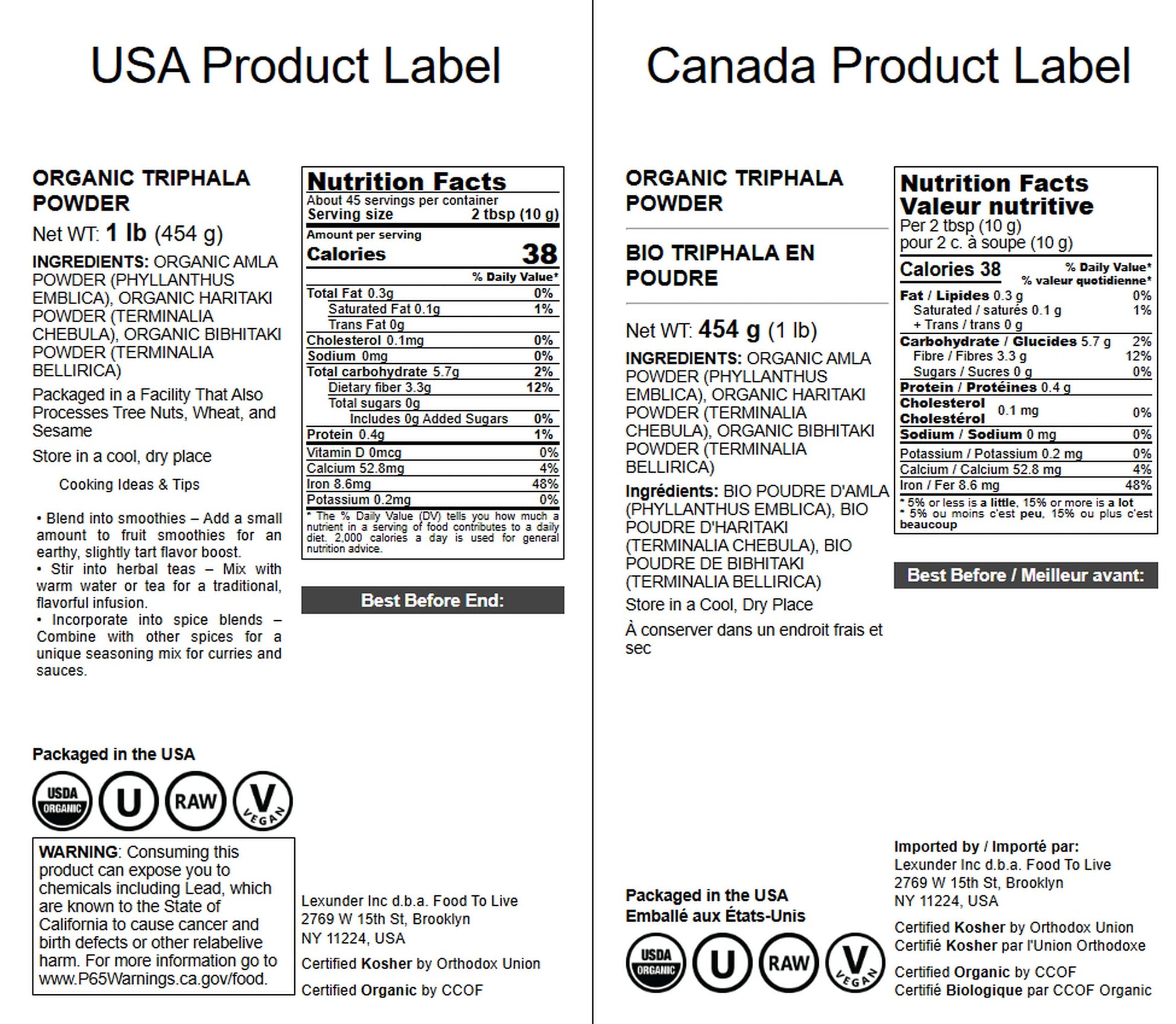 USA Product Label

ORGANIC TRIPHALA POWDER

Net WT: 1 lb (454 g)

INGREDIENTS: ORGANIC AMLA POWDER (PHYLLANTHUS EMBLICA), ORGANIC HARITAKI POWDER (TERMINALIA CHEBULA), ORGANIC BIBHITAKI POWDER (TERMINALIA BELLIRICA)

Packaged in a Facility That Also Processes Tree Nuts, Wheat, and Sesame

Store in a cool, dry place

Cooking Ideas & Tips

• Blend into smoothies – Add a small amount to fruit smoothies for an earthy, slightly tart flavor boost.
• Stir into herbal teas – Mix with warm water or tea for a traditional, flavorful infusion.
• Incorporate into spice blends – Combine with other spices for a unique seasoning mix for curries and sauces.

Nutrition Facts
About 45 servings per container
Serving size 2 tbsp (10 g)
Amount per serving
Calories 38
% Daily Value*
Total Fat 0.3g 0%
Saturated Fat 0.1g 1%
Trans Fat 0g
Cholesterol 0.1mg 0%
Sodium 0mg 0%
Total carbohydrate 5.7g 2%
Dietary fiber 3.3g 12%
Total sugars 0g
Includes 0g Added Sugars 0%
Protein 0.4g 1%
Vitamin D 0mcg 0%
Calcium 52.8mg 4%
Iron 8.6mg 48%
Potassium 0.2mg 0%
* The % Daily Value (DV) tells you how much a nutrient in a serving of food contributes to a daily diet. 2,000 calories a day is used for general nutrition advice.

Best Before End:

Packaged in the USA

USDA ORGANIC
U
RAW
V VEGAN

WARNING: Consuming this product can expose you to chemicals including Lead, which are known to the State of California to cause cancer and birth defects or other relabelive harm. For more information go to www.P65Warnings.ca.gov/food.

Lexunder Inc d.b.a. Food To Live
2769 W 15th St, Brooklyn
NY 11224, USA

Certified Kosher by Orthodox Union

Certified Organic by CCOF

Canada Product Label

ORGANIC TRIPHALA POWDER

BIO TRIPHALA EN POUDRE

Net WT: 454 g (1 lb)

INGREDIENTS: ORGANIC AMLA POWDER (PHYLLANTHUS EMBLICA), ORGANIC HARITAKI POWDER (TERMINALIA CHEBULA), ORGANIC BIBHITAKI POWDER (TERMINALIA BELLIRICA)

Ingrédients: BIO POUDRE D'AMLA (PHYLLANTHUS EMBLICA), BIO POUDRE D'HARITAKI (TERMINALIA CHEBULA), BIO POUDRE DE BIBHITAKI (TERMINALIA BELLIRICA)

Store in a Cool, Dry Place

À conserver dans un endroit frais et sec

Nutrition Facts
Valeur nutritive
Per 2 tbsp (10 g)
pour 2 c. à soupe (10 g)
Calories 38
% Daily Value*
% valeur quotidienne*
Fat / Lipides 0.3 g 0%
Saturated / saturés 0.1 g 1%
+ Trans / trans 0 g
Carbohydrate / Glucides 5.7 g 2%
Fibre / Fibres 3.3 g 12%
Sugars / Sucres 0 g 0%
Protein / Protéines 0.4 g
Cholesterol Cholestérol 0.1 mg 0%
Sodium / Sodium 0 mg 0%
Potassium / Potassium 0.2 mg 0%
Calcium / Calcium 52.8 mg 4%
Iron / Fer 8.6 mg 48%
* 5% or less is a little, 15% or more is a lot
* 5% ou moins c'est peu, 15% ou plus c'est beaucoup

Best Before / Meilleur avant:

Packaged in the USA
Emballé aux États-Unis

USDA ORGANIC
U
RAW
V VEGAN

Imported by / Importé par:
Lexunder Inc d.b.a. Food To Live
2769 W 15th St, Brooklyn
NY 11224, USA

Certified Kosher by Orthodox Union
Certifié Kosher par l'Union Orthodoxe

Certified Organic by CCOF
Certifié Biologique par CCOF Organic